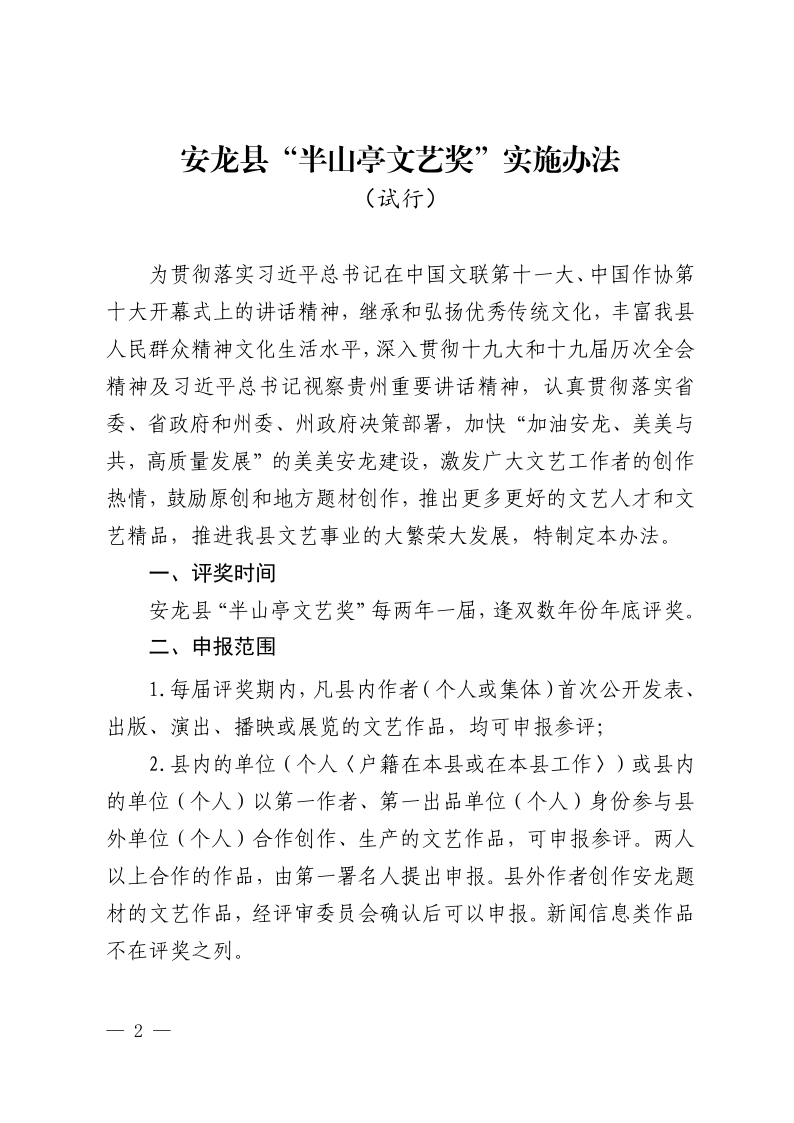 安龙县“半山亭文艺奖”实施办法
（试行）

为贯彻落实习近平总书记在中国文联第十一大、中国作协第十大开幕式上的讲话精神，继承和弘扬优秀传统文化，丰富我县人民群众精神文化生活水平，深入贯彻十九大和十九届历次全会精神及习近平总书记视察贵州重要讲话精神，认真贯彻落实省委、省政府和州委、州政府决策部署，加快“加油安龙、美美与共，高质量发展”的美美安龙建设，激发广大文艺工作者的创作热情，鼓励原创和地方题材创作，推出更多更好的文艺人才和文艺精品，推进我县文艺事业的大繁荣大发展，特制定本办法。

一、评奖时间

安龙县“半山亭文艺奖”每两年一届，逢双数年份年底评奖。

二、申报范围

1.每届评奖期内，凡县内作者（个人或集体）首次公开发表、出版、演出、播映或展览的文艺作品，均可申报参评；

2.县内的单位（个人〈户籍在本县或在本县工作〉）或县内的单位（个人）以第一作者、第一出品单位（个人）身份参与县外单位（个人）合作创作、生产的文艺作品，可申报参评。两人以上合作的作品，由第一署名人提出申报。县外作者创作安龙题材的文艺作品，经评审委员会确认后可以申报。新闻信息类作品不在评奖之列。

— 2 —